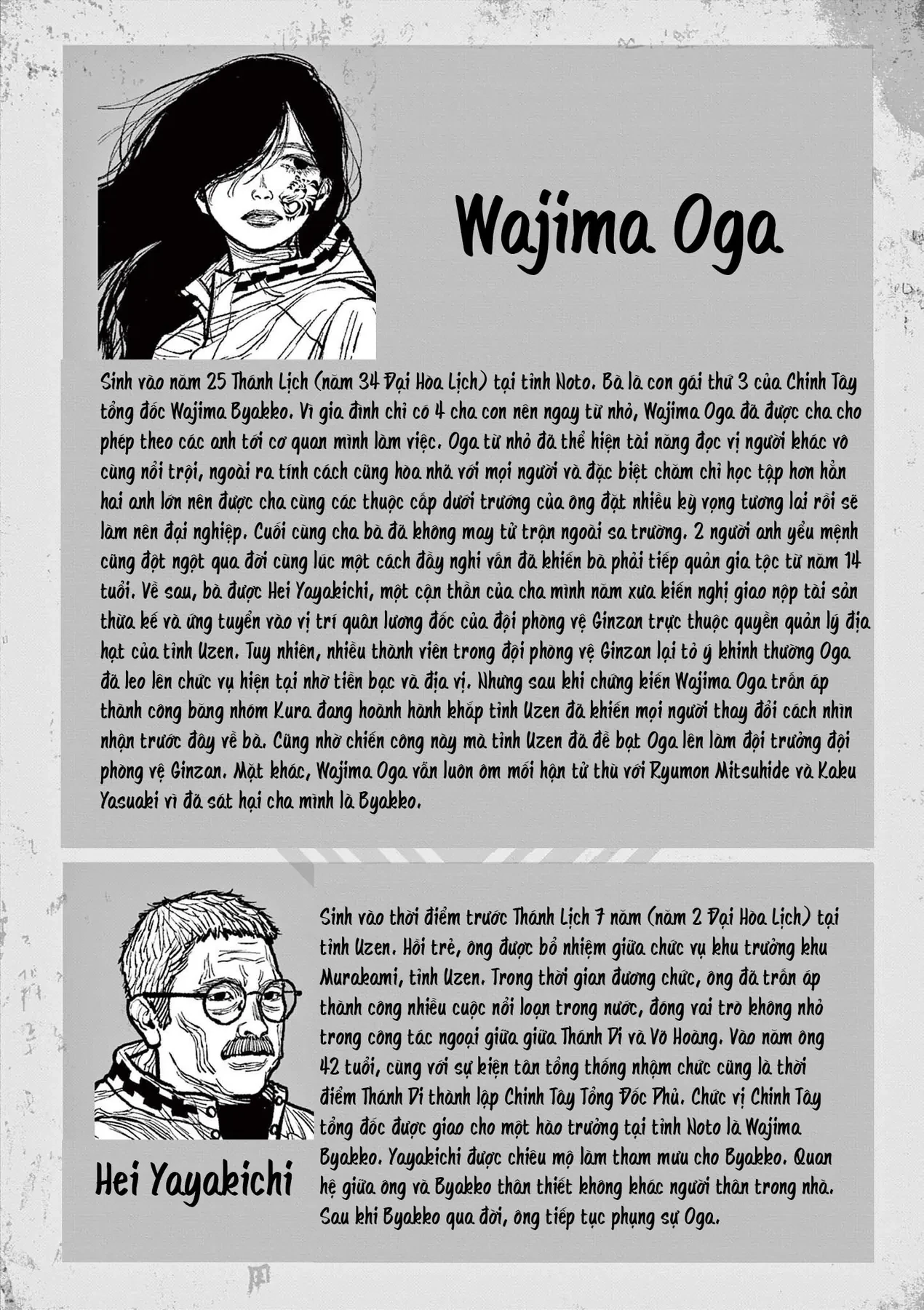 Wajima Oga

Sinh vào năm 25 Thánh Lịch (năm 34 Đại Hòa Lịch) tại tỉnh Noto. Bà là con gái thứ 3 của Chinh Tây tổng đốc Wajima Byakko. Vì gia đình chỉ có 4 cha con nên ngay từ nhỏ, Wajima Oga đã được cha cho phép theo các anh tới cơ quan mình làm việc. Oga từ nhỏ đã thể hiện tài năng đọc vị người khác vô cùng nổi trội, ngoài ra tính cách cũng hòa nhã với mọi người và đặc biệt chăm chỉ học tập hơn hẳn hai anh lớn nên được cha cùng các thuộc cấp dưới trướng của ông đặt nhiều kỳ vọng tương lai rồi sẽ làm nên đại nghiệp. Cuối cùng cha bà đã không may tử trận ngoài sa trường. 2 người anh yểu mệnh cũng đột ngột qua đời cùng lúc một cách đầy nghi vấn đã khiến bà phải tiếp quản gia tộc từ năm 14 tuổi. Về sau, bà được Hei Yayakichi, một cận thần của cha mình năm xưa kiến nghị giao nộp tài sản thừa kế và ứng tuyển vào vị trí quân lương đốc của đội phòng vệ Ginzan trực thuộc quyền quản lý địa hạt của tỉnh Uzen. Tuy nhiên, nhiều thành viên trong đội phòng vệ Ginzan lại tỏ ý khinh thường Oga đã leo lên chức vụ hiện tại nhờ tiền bạc và địa vị. Nhưng sau khi chứng kiến Wajima Oga trấn áp thành công băng nhóm Kura đang hoành hành khắp tỉnh Uzen đã khiến mọi người thay đổi cách nhìn nhận trước đây về bà. Cũng nhờ chiến công này mà tỉnh Uzen đã đề bạt Oga lên làm đội trưởng đội phòng vệ Ginzan. Mặt khác, Wajima Oga vẫn luôn ôm mối hận tử thù với Ryumon Mitsuhide và Kaku Yasuaki vì đã sát hại cha mình là Byakko.

Hei Yayakichi

Sinh vào thời điểm trước Thánh Lịch 7 năm (năm 2 Đại Hòa Lịch) tại tỉnh Uzen. Hồi trẻ, ông được bổ nhiệm giữa chức vụ khu trưởng khu Murakami, tỉnh Uzen. Trong thời gian đương chức, ông đã trấn áp thành công nhiều cuộc nổi loạn trong nước, đóng vai trò không nhỏ trong công tác ngoại giữa giữa Thánh Di và Võ Hoàng. Vào năm ông 42 tuổi, cùng với sự kiện tân tổng thống nhậm chức cũng là thời điểm Thánh Di thành lập Chinh Tây Tổng Đốc Phủ. Chức vị Chinh Tây tổng đốc được giao cho một hào trưởng tại tỉnh Noto là Wajima Byakko. Yayakichi được chiêu mộ làm tham mưu cho Byakko. Quan hệ giữa ông và Byakko thân thiết không khác người thân trong nhà. Sau khi Byakko qua đời, ông tiếp tục phụng sự Oga.